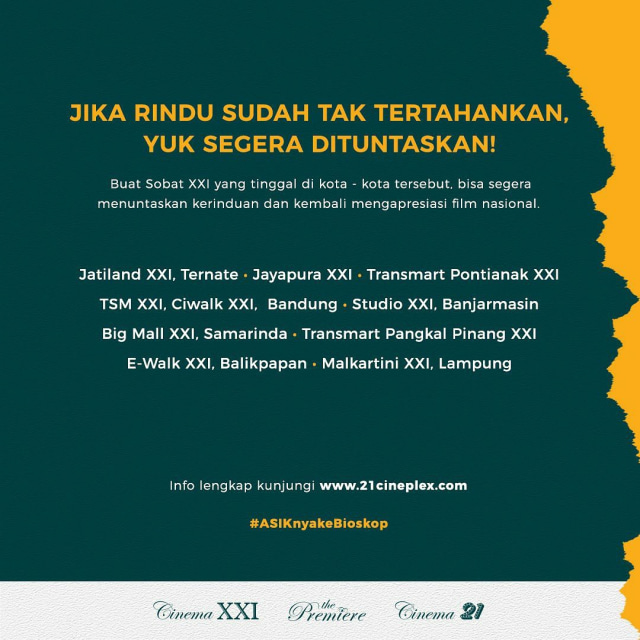 JIKA RINDU SUDAH TAK TERTAHANKAN, YUK SEGERA DITUNTASKAN!

Buat Sobat XXI yang tinggal di kota - kota tersebut, bisa segera menuntaskan kerinduan dan kembali mengapresiasi film nasional.

Jatiland XXI, Ternate • Jayapura XXI • Transmart Pontianak XXI
TSM XXI, Ciwalk XXI, Bandung • Studio XXI, Banjarmasin
Big Mall XXI, Samarinda • Transmart Pangkal Pinang XXI
E-Walk XXI, Balikpapan • Malkartini XXI, Lampung

Info lengkap kunjungi www.21cineplex.com

#ASIKnyakeBioskop

Cinema XXI the Premiere Cinema 21